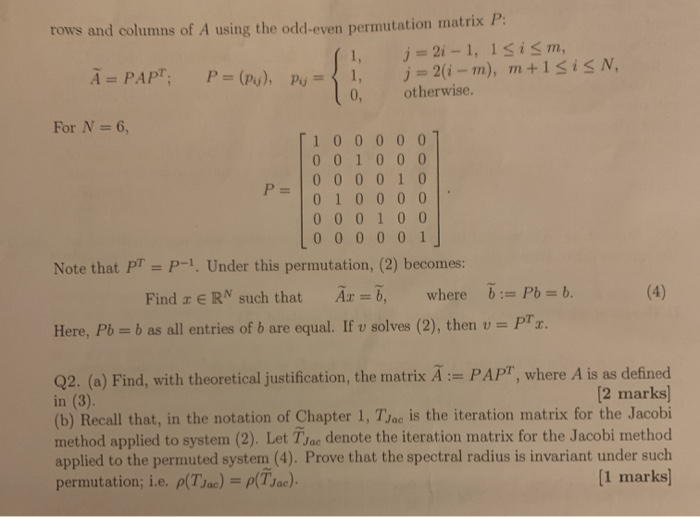 rows and columns of $A$ using the odd-even permutation matrix $P$:

$\widetilde{A} = PAP^T; \qquad P = (p_{ij}), \quad p_{ij} = \begin{cases} 1, & j = 2i-1, \ 1 \le i \le m, \\ 1, & j = 2(i-m), \ m+1 \le i \le N, \\ 0, & \text{otherwise.} \end{cases}$

For $N = 6$,

$P = \begin{bmatrix} 1 & 0 & 0 & 0 & 0 & 0 \\ 0 & 0 & 1 & 0 & 0 & 0 \\ 0 & 0 & 0 & 0 & 1 & 0 \\ 0 & 1 & 0 & 0 & 0 & 0 \\ 0 & 0 & 0 & 1 & 0 & 0 \\ 0 & 0 & 0 & 0 & 0 & 1 \end{bmatrix}.$

Note that $P^T = P^{-1}$. Under this permutation, (2) becomes:

Find $x \in \mathbb{R}^N$ such that $\widetilde{A}x = \widetilde{b}$, where $\widetilde{b} := Pb = b$. (4)

Here, $Pb = b$ as all entries of $b$ are equal. If $v$ solves (2), then $v = P^T x$.

Q2. (a) Find, with theoretical justification, the matrix $\widetilde{A} := PAP^T$, where $A$ is as defined in (3). [2 marks]
(b) Recall that, in the notation of Chapter 1, $T_{Jac}$ is the iteration matrix for the Jacobi method applied to system (2). Let $\widetilde{T}_{Jac}$ denote the iteration matrix for the Jacobi method applied to the permuted system (4). Prove that the spectral radius is invariant under such permutation; i.e. $\rho(T_{Jac}) = \rho(\widetilde{T}_{Jac})$. [1 marks]